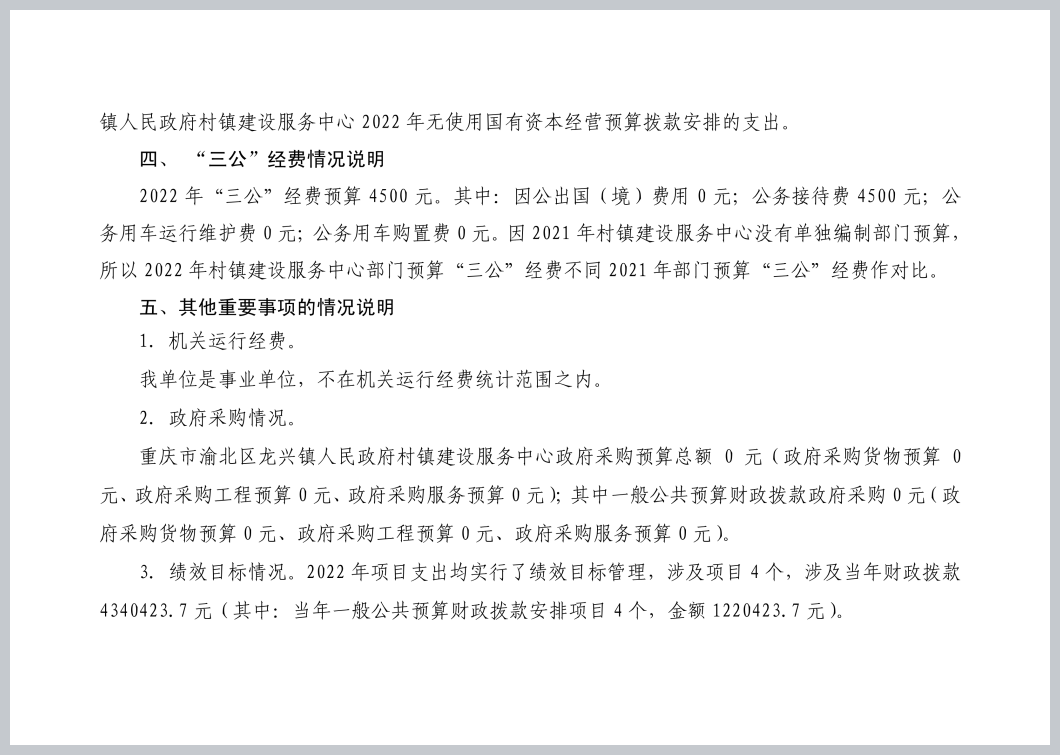 镇人民政府村镇建设服务中心 2022 年无使用国有资本经营预算拨款安排的支出。

四、 “三公”经费情况说明

2022 年“三公”经费预算 4500 元。其中：因公出国（境）费用 0 元；公务接待费 4500 元；公务用车运行维护费 0 元；公务用车购置费 0 元。因 2021 年村镇建设服务中心没有单独编制部门预算，所以 2022 年村镇建设服务中心部门预算“三公”经费不同 2021 年部门预算“三公”经费作对比。

五、其他重要事项的情况说明

1. 机关运行经费。

我单位是事业单位，不在机关运行经费统计范围之内。

2. 政府采购情况。

重庆市渝北区龙兴镇人民政府村镇建设服务中心政府采购预算总额 0 元（政府采购货物预算 0 元、政府采购工程预算 0 元、政府采购服务预算 0 元）；其中一般公共预算财政拨款政府采购 0 元（政府采购货物预算 0 元、政府采购工程预算 0 元、政府采购服务预算 0 元）。

3. 绩效目标情况。2022 年项目支出均实行了绩效目标管理，涉及项目 4 个，涉及当年财政拨款 4340423.7 元（其中：当年一般公共预算财政拨款安排项目 4 个，金额 1220423.7 元）。